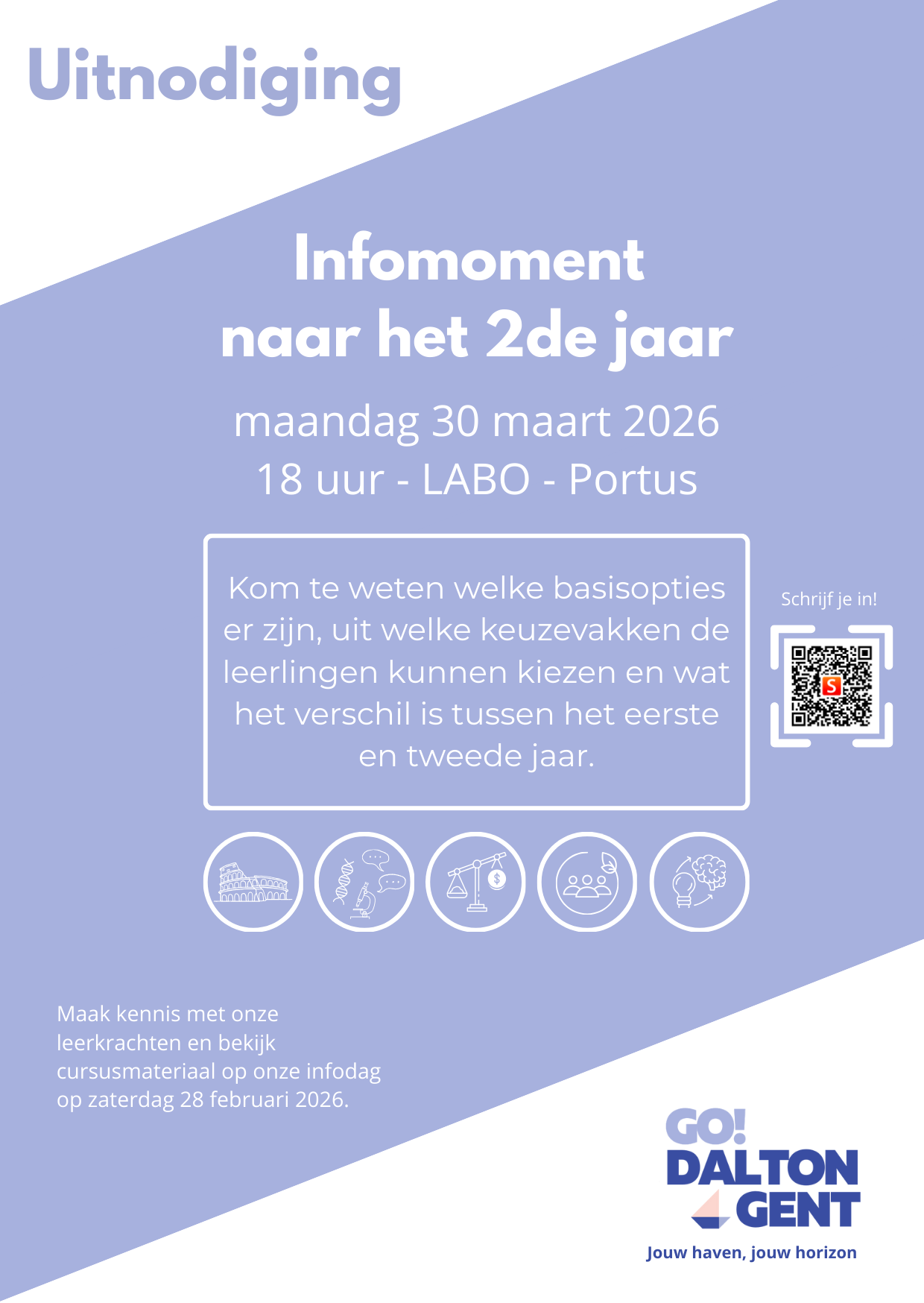 Uitnodiging

Infomoment
naar het 2de jaar

maandag 30 maart 2026
18 uur - LABO - Portus

Kom te weten welke basisopties er zijn, uit welke keuzevakken de leerlingen kunnen kiezen en wat het verschil is tussen het eerste en tweede jaar.

Schrijf je in!

Maak kennis met onze leerkrachten en bekijk cursusmateriaal op onze infodag op zaterdag 28 februari 2026.

GO!
DALTON
GENT
Jouw haven, jouw horizon